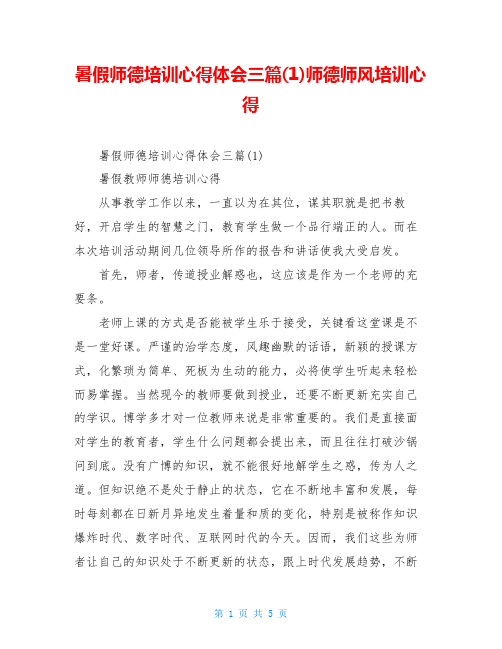 暑假师德培训心得体会三篇(1)师德师风培训心得

暑假师德培训心得体会三篇(1)

暑假教师师德培训心得

从事教学工作以来，一直以为在其位，谋其职就是把书教好，开启学生的智慧之门，教育学生做一个品行端正的人。而在本次培训活动期间几位领导所作的报告和讲话使我大受启发。

首先，师者，传道授业解惑也，这应该是作为一个老师的充要条。

老师上课的方式是否能被学生乐于接受，关键看这堂课是不是一堂好课。严谨的治学态度，风趣幽默的话语，新颖的授课方式，化繁琐为简单、死板为生动的能力，必将使学生听起来轻松而易掌握。当然现今的教师要做到授业，还要不断更新充实自己的学识。博学多才对一位教师来说是非常重要的。我们是直接面对学生的教育者，学生什么问题都会提出来，而且往往打破沙锅问到底。没有广博的知识，就不能很好地解学生之惑，传为人之道。但知识绝不是处于静止的状态，它在不断地丰富和发展，每时每刻都在日新月异地发生着量和质的变化，特别是被称作知识爆炸时代、数字时代、互联网时代的今天。因而，我们这些为师者让自己的知识处于不断更新的状态，跟上时代发展趋势，不断

第 1 页 共 5 页